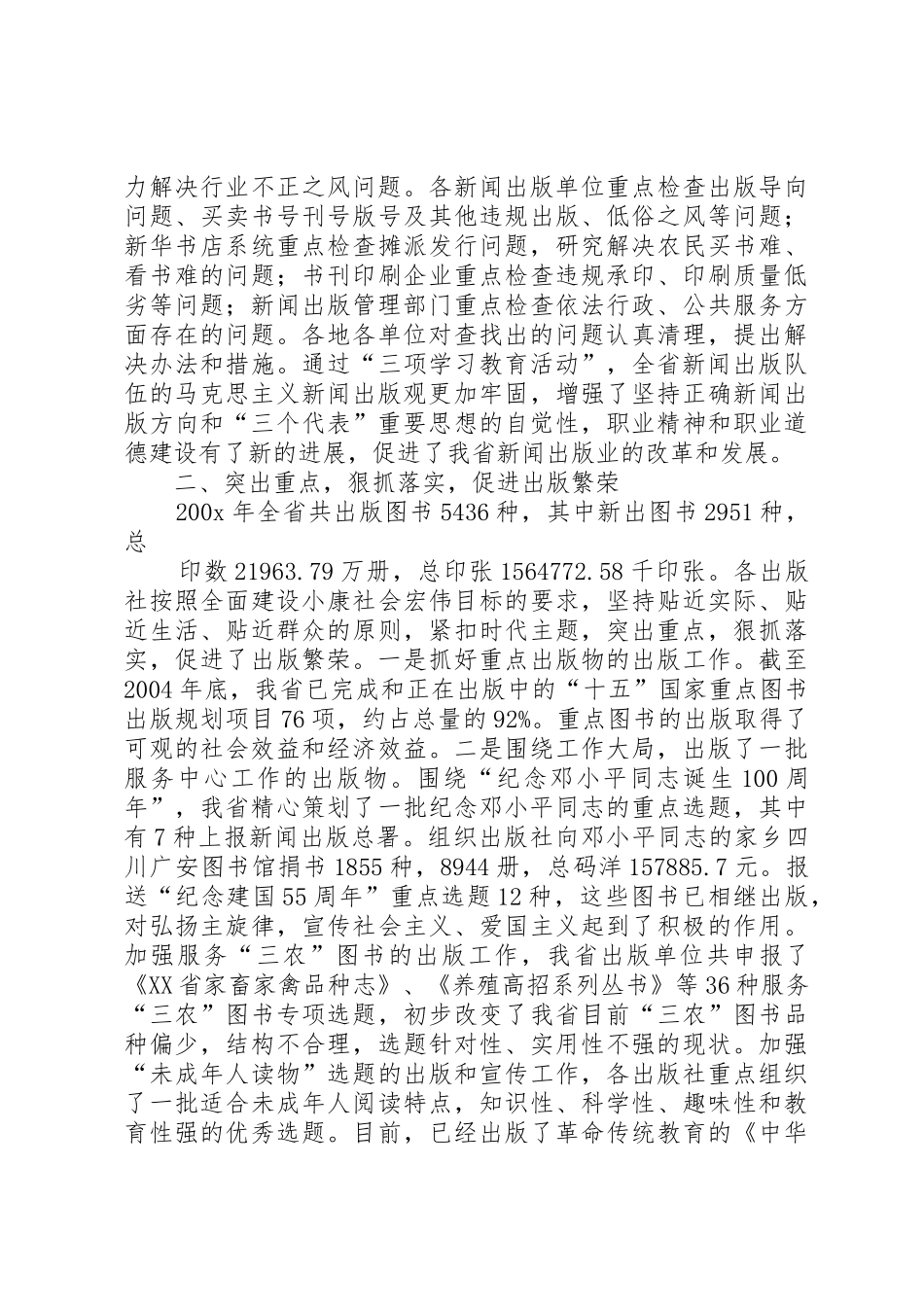 力解决行业不正之风问题。各新闻出版单位重点检查出版导向问题、买卖书号刊号版号及其他违规出版、低俗之风等问题；新华书店系统重点检查摊派发行问题，研究解决农民买书难、看书难的问题；书刊印刷企业重点检查违规承印、印刷质量低劣等问题；新闻出版管理部门重点检查依法行政、公共服务方面存在的问题。各地各单位对查找出的问题认真清理，提出解决办法和措施。通过“三项学习教育活动”，全省新闻出版队伍的马克思主义新闻出版观更加牢固，增强了坚持正确新闻出版方向和“三个代表”重要思想的自觉性，职业精神和职业道德建设有了新的进展，促进了我省新闻出版业的改革和发展。

二、突出重点，狠抓落实，促进出版繁荣

200x 年全省共出版图书 5436 种，其中新出图书 2951 种，总

印数 21963.79 万册，总印张 1564772.58 千印张。各出版社按照全面建设小康社会宏伟目标的要求，坚持贴近实际、贴近生活、贴近群众的原则，紧扣时代主题，突出重点，狠抓落实，促进了出版繁荣。一是抓好重点出版物的出版工作。截至 2004 年底，我省已完成和正在出版中的“十五”国家重点图书出版规划项目 76 项，约占总量的 92%。重点图书的出版取得了可观的社会效益和经济效益。二是围绕工作大局，出版了一批服务中心工作的出版物。围绕“纪念邓小平同志诞生 100 周年”，我省精心策划了一批纪念邓小平同志的重点选题，其中有 7 种上报新闻出版总署。组织出版社向邓小平同志的家乡四川广安图书馆捐书 1855 种，8944 册，总码洋 157885.7 元。报送“纪念建国 55 周年”重点选题 12 种，这些图书已相继出版，对弘扬主旋律，宣传社会主义、爱国主义起到了积极的作用。加强服务“三农”图书的出版工作，我省出版单位共申报了《XX 省家畜家禽品种志》、《养殖高招系列丛书》等 36 种服务“三农”图书专项选题，初步改变了我省目前“三农”图书品种偏少，结构不合理，选题针对性、实用性不强的现状。加强“未成年人读物”选题的出版和宣传工作，各出版社重点组织了一批适合未成年人阅读特点，知识性、科学性、趣味性和教育性强的优秀选题。目前，已经出版了革命传统教育的《中华